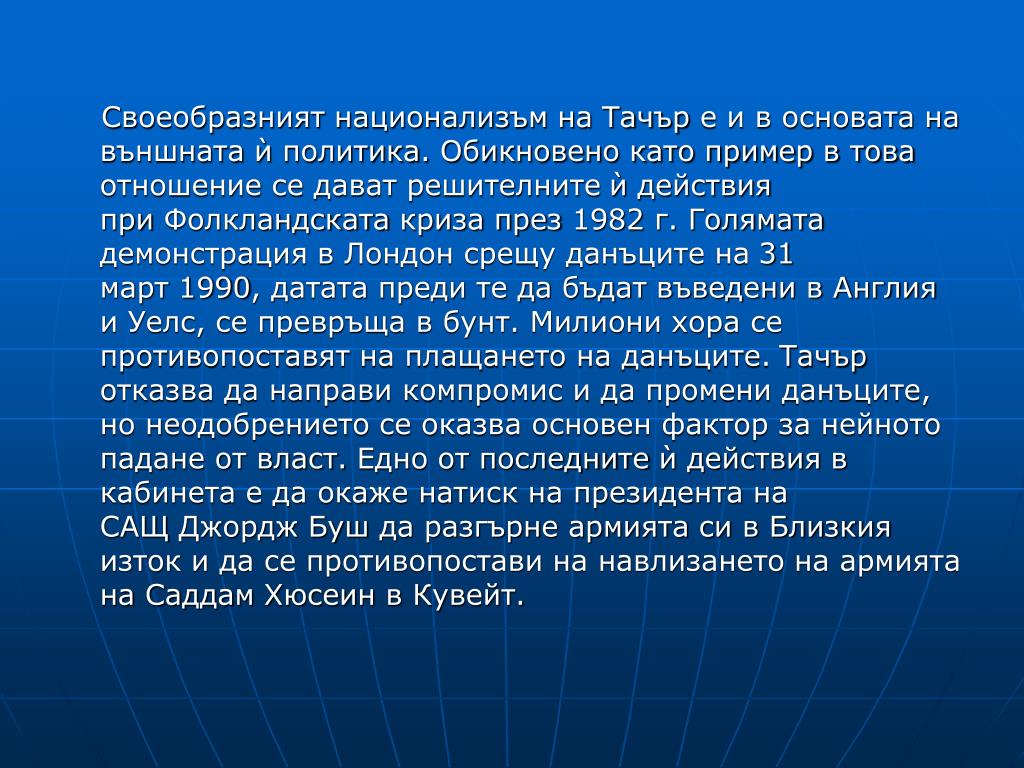 Своеобразният национализъм на Тачър е и в основата на външната ѝ политика. Обикновено като пример в това отношение се дават решителните ѝ действия при Фолкландската криза през 1982 г. Голямата демонстрация в Лондон срещу данъците на 31 март 1990, датата преди те да бъдат въведени в Англия и Уелс, се превръща в бунт. Милиони хора се противопоставят на плащането на данъците. Тачър отказва да направи компромис и да промени данъците, но неодобрението се оказва основен фактор за нейното падане от власт. Едно от последните ѝ действия в кабинета е да окаже натиск на президента на САЩ Джордж Буш да разгърне армията си в Близкия изток и да се противопостави на навлизането на армията на Саддам Хюсеин в Кувейт.